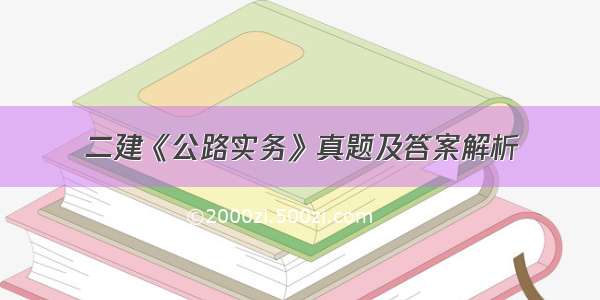 二建《公路实务》真题及答案解析

©2000zi.500zi.com